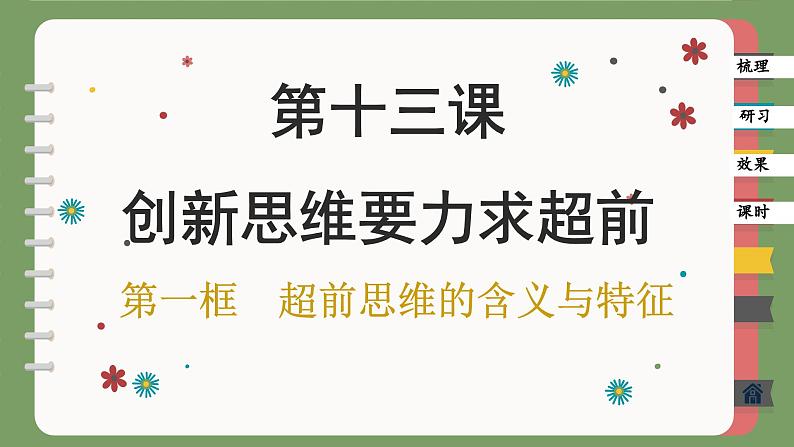 第十三课

创新思维要力求超前

第一框　超前思维的含义与特征

梳理

研习

效果

课时